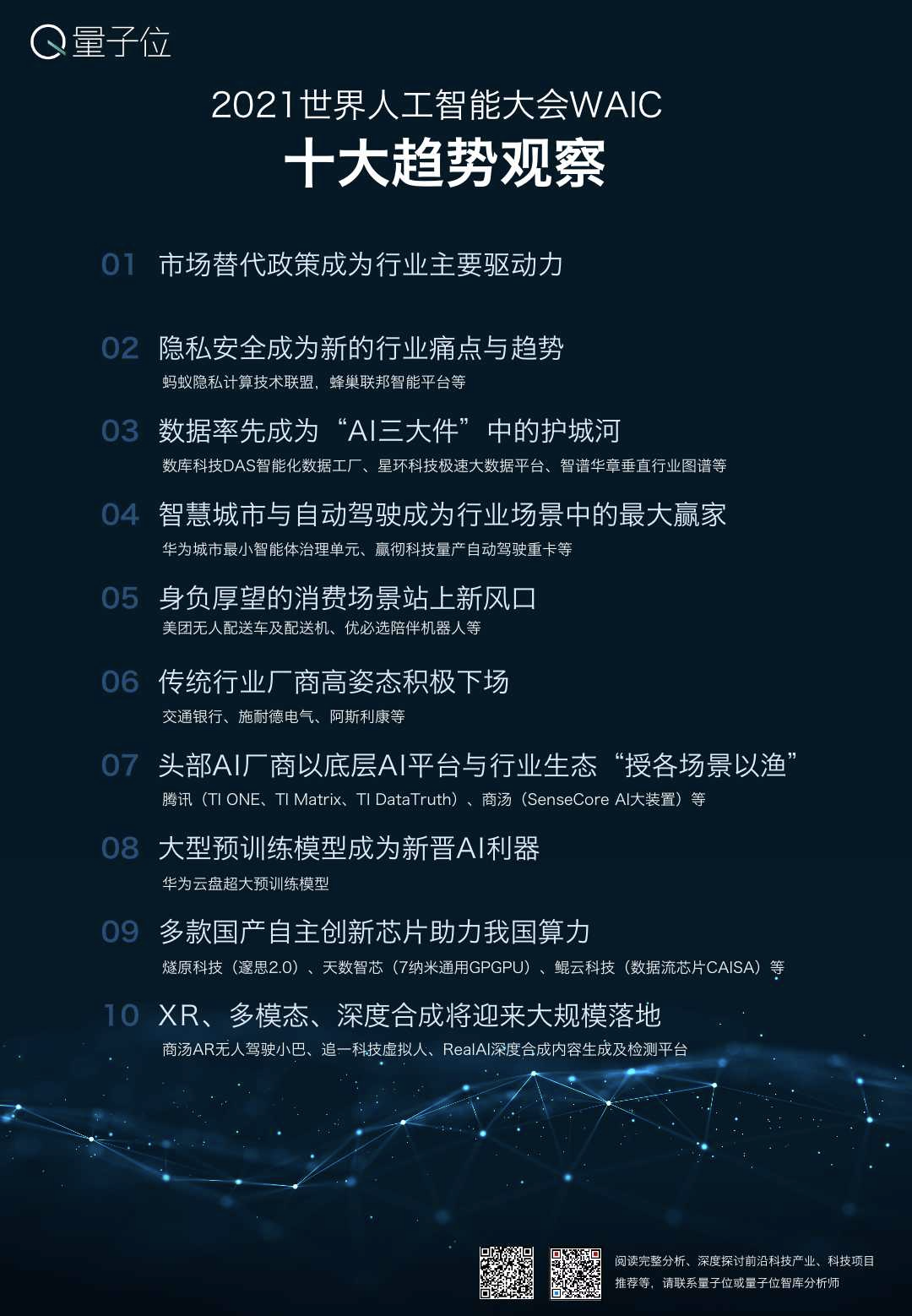 量子位

2021世界人工智能大会WAIC
十大趋势观察

01 市场替代政策成为行业主要驱动力

02 隐私安全成为新的行业痛点与趋势
蚂蚁隐私计算技术联盟，蜂巢联邦智能平台等

03 数据率先成为“AI三大件”中的护城河
数库科技DAS智能化数据工厂、星环科技极速大数据平台、智谱华章垂直行业图谱等

04 智慧城市与自动驾驶成为行业场景中的最大赢家
华为城市最小智能体治理单元、赢彻科技量产自动驾驶重卡等

05 身负厚望的消费场景站上新风口
美团无人配送车及配送机、优必选陪伴机器人等

06 传统行业厂商高姿态积极下场
交通银行、施耐德电气、阿斯利康等

07 头部AI厂商以底层AI平台与行业生态“授各场景以渔”
腾讯（TI ONE、TI Matrix、TI DataTruth）、商汤（SenseCore AI大装置）等

08 大型预训练模型成为新晋AI利器
华为云盘超大预训练模型

09 多款国产自主创新芯片助力我国算力
燧原科技（邃思2.0）、天数智芯（7纳米通用GPGPU）、鲲云科技（数据流芯片CAISA）等

10 XR、多模态、深度合成将迎来大规模落地
商汤AR无人驾驶小巴、追一科技虚拟人、RealAI深度合成内容生成及检测平台

阅读完整分析、深度探讨前沿科技产业、科技项目推荐等，请联系量子位或量子位智库分析师